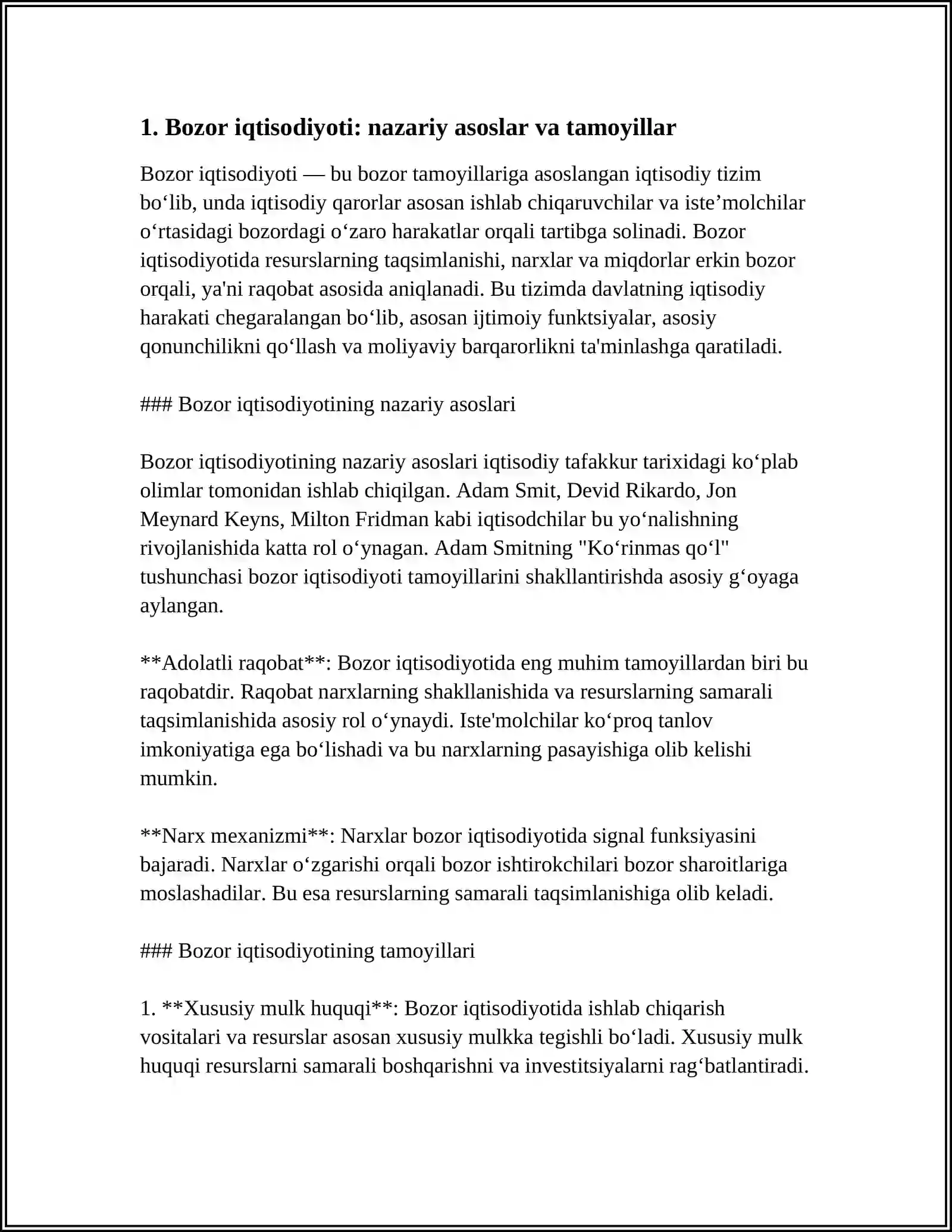 1. Bozor iqtisodiyoti: nazariy asoslar va tamoyillar

Bozor iqtisodiyoti — bu bozor tamoyillariga asoslangan iqtisodiy tizim bo'lib, unda iqtisodiy qarorlar asosan ishlab chiqaruvchilar va iste'molchilar o'rtasidagi bozordagi o'zaro harakatlar orqali tartibga solinadi. Bozor iqtisodiyotida resurslarning taqsimlanishi, narxlar va miqdorlar erkin bozor orqali, ya'ni raqobat asosida aniqlanadi. Bu tizimda davlatning iqtisodiy harakati chegaralangan bo'lib, asosan ijtimoiy funktsiyalar, asosiy qonunchilikni qo'llash va moliyaviy barqarorlikni ta'minlashga qaratiladi.

### Bozor iqtisodiyotining nazariy asoslari

Bozor iqtisodiyotining nazariy asoslari iqtisodiy tafakkur tarixidagi ko'plab olimlar tomonidan ishlab chiqilgan. Adam Smit, Devid Rikardo, Jon Meynard Keyns, Milton Fridman kabi iqtisodchilar bu yo'nalishning rivojlanishida katta rol o'ynagan. Adam Smitning "Ko'rinmas qo'l" tushunchasi bozor iqtisodiyoti tamoyillarini shakllantirishda asosiy g'oyaga aylangan.

**Adolatli raqobat**: Bozor iqtisodiyotida eng muhim tamoyillardan biri bu raqobatdir. Raqobat narxlarning shakllanishida va resurslarning samarali taqsimlanishida asosiy rol o'ynaydi. Iste'molchilar ko'proq tanlov imkoniyatiga ega bo'lishadi va bu narxlarning pasayishiga olib kelishi mumkin.

**Narx mexanizmi**: Narxlar bozor iqtisodiyotida signal funksiyasini bajaradi. Narxlar o'zgarishi orqali bozor ishtirokchilari bozor sharoitlariga moslashadilar. Bu esa resurslarning samarali taqsimlanishiga olib keladi.

### Bozor iqtisodiyotining tamoyillari

1. **Xususiy mulk huquqi**: Bozor iqtisodiyotida ishlab chiqarish vositalari va resurslar asosan xususiy mulkka tegishli bo'ladi. Xususiy mulk huquqi resurslarni samarali boshqarishni va investitsiyalarni rag'batlantiradi.